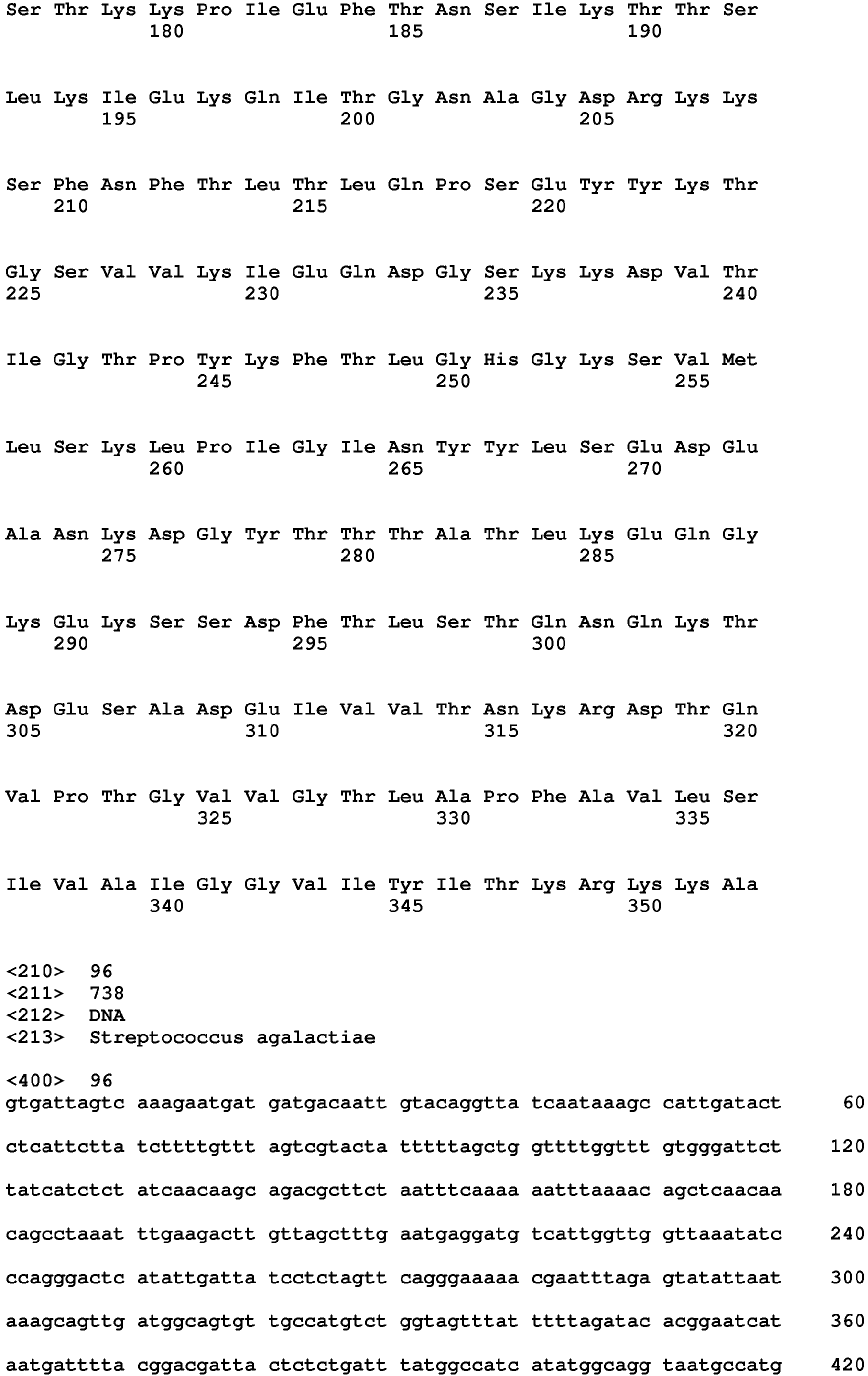 Ser Thr Lys Lys Pro Ile Glu Phe Thr Asn Ser Ile Lys Thr Thr Ser
180 185 190

Leu Lys Ile Glu Lys Gln Ile Thr Gly Asn Ala Gly Asp Arg Lys Lys
195 200 205

Ser Phe Asn Phe Thr Leu Thr Leu Gln Pro Ser Glu Tyr Tyr Lys Thr
210 215 220

Gly Ser Val Val Lys Ile Glu Gln Asp Gly Ser Lys Lys Asp Val Thr
225 230 235 240

Ile Gly Thr Pro Tyr Lys Phe Thr Leu Gly His Gly Lys Ser Val Met
245 250 255

Leu Ser Lys Leu Pro Ile Gly Ile Asn Tyr Tyr Leu Ser Glu Asp Glu
260 265 270

Ala Asn Lys Asp Gly Tyr Thr Thr Thr Ala Thr Leu Lys Glu Gln Gly
275 280 285

Lys Glu Lys Ser Ser Asp Phe Thr Leu Ser Thr Gln Asn Gln Lys Thr
290 295 300

Asp Glu Ser Ala Asp Glu Ile Val Val Thr Asn Lys Arg Asp Thr Gln
305 310 315 320

Val Pro Thr Gly Val Val Gly Thr Leu Ala Pro Phe Ala Val Leu Ser
325 330 335

Ile Val Ala Ile Gly Gly Val Ile Tyr Ile Thr Lys Arg Lys Lys Ala
340 345 350

<210> 96
<211> 738
<212> DNA
<213> Streptococcus agalactiae

<400> 96
gtgattagtc aaagaatgat gatgacaatt gtacaggtta tcaataaagc cattgatact 60

ctcattctta tcttttgttt agtcgtacta tttttagctg gttttggttt gtgggattct 120

tatcatctct atcaacaagc agacgcttct aatttcaaaa aatttaaaac agctcaacaa 180

cagcctaaat ttgaagactt gttagctttg aatgaggatg tcattggttg gttaaatatc 240

ccagggactc atattgatta tcctctagtt cagggaaaaa cgaatttaga gtatattaat 300

aaagcagttg atggcagtgt tgccatgtct ggtagtttat ttttagatac acggaatcat 360

aatgatttta cggacgatta ctctctgatt tatggccatc atatggcagg taatgccatg 420